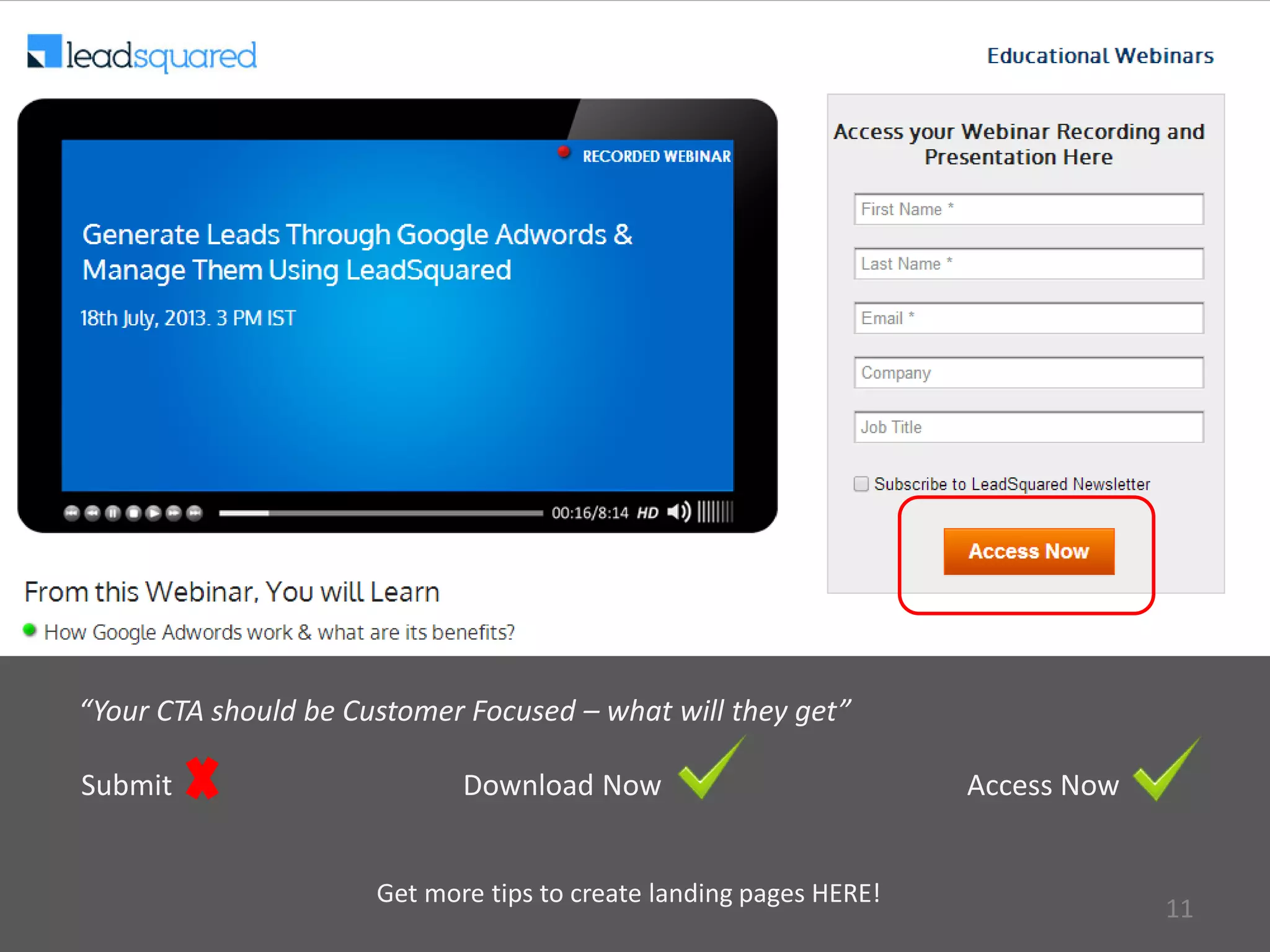 leadsquared

Educational Webinars

RECORDED WEBINAR

Generate Leads Through Google Adwords & Manage Them Using LeadSquared

18th July, 2013. 3 PM IST

00:16/8:14 HD

Access your Webinar Recording and Presentation Here

First Name *

Last Name *

Email *

Company

Job Title

Subscribe to LeadSquared Newsletter

Access Now

From this Webinar, You will Learn

How Google Adwords work & what are its benefits?

“Your CTA should be Customer Focused – what will they get”

Submit

Download Now

Access Now

Get more tips to create landing pages HERE!

11